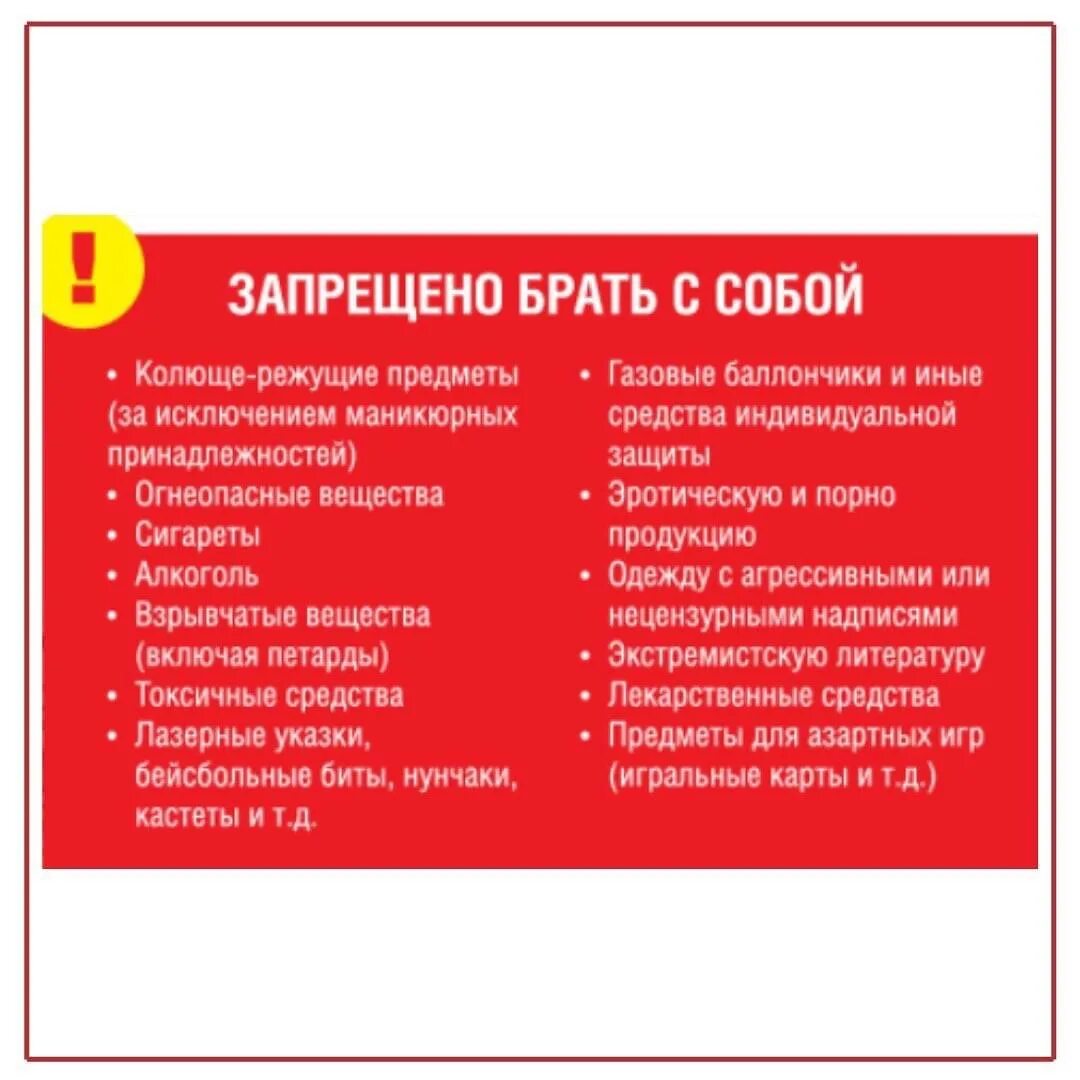 !

ЗАПРЕЩЕНО БРАТЬ С СОБОЙ

• Колюще-режущие предметы (за исключением маникюрных принадлежностей)
• Огнеопасные вещества
• Сигареты
• Алкоголь
• Взрывчатые вещества (включая петарды)
• Токсичные средства
• Лазерные указки, бейсбольные биты, нунчаки, кастеты и т.д.

• Газовые баллончики и иные средства индивидуальной защиты
• Эротическую и порно продукцию
• Одежду с агрессивными или нецензурными надписями
• Экстремистскую литературу
• Лекарственные средства
• Предметы для азартных игр (игральные карты и т.д.)